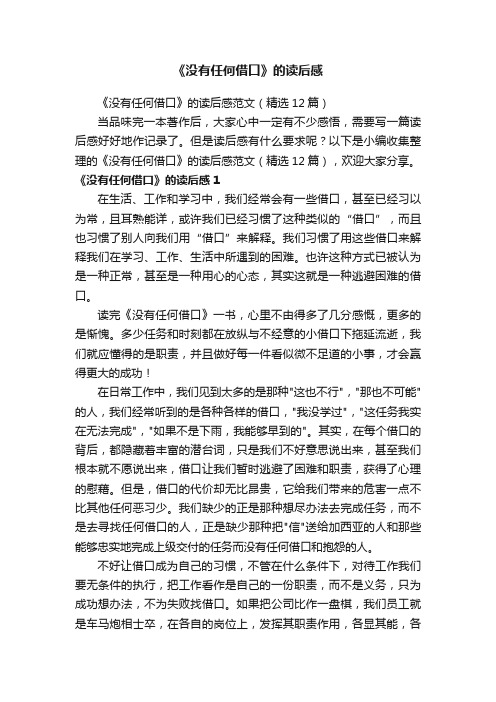 《没有任何借口》的读后感

《没有任何借口》的读后感范文（精选 12 篇）

当品味完一本著作后，大家心中一定有不少感悟，需要写一篇读后感好好地作记录了。但是读后感有什么要求呢？以下是小编收集整理的《没有任何借口》的读后感范文（精选 12 篇），欢迎大家分享。

《没有任何借口》的读后感 1

在生活、工作和学习中，我们经常会有一些借口，甚至已经习以为常，且耳熟能详，或许我们已经习惯了这种类似的“借口”，而且也习惯了别人向我们用“借口”来解释。我们习惯了用这些借口来解释我们在学习、工作、生活中所遇到的困难。也许这种方式已被认为是一种正常，甚至是一种用心的心态，其实这就是一种逃避困难的借口。

读完《没有任何借口》一书，心里不由得多了几分感慨，更多的是惭愧。多少任务和时刻都在放纵与不经意的小借口下拖延流逝，我们就应懂得的是职责，并且做好每一件看似微不足道的小事，才会赢得更大的成功！

在日常工作中，我们见到太多的是那种"这也不行"，"那也不可能"的人，我们经常听到的是各种各样的借口，"我没学过"，"这任务我实在无法完成"，"如果不是下雨，我能够早到的"。其实，在每个借口的背后，都隐藏着丰富的潜台词，只是我们不好意思说出来，甚至我们根本就不愿说出来，借口让我们暂时逃避了困难和职责，获得了心理的慰藉。但是，借口的代价却无比昂贵，它给我们带来的危害一点不比其他任何恶习少。我们缺少的正是那种想尽办法去完成任务，而不是去寻找任何借口的人，正是缺少那种把"信"送给加西亚的人和那些能够忠实地完成上级交付的任务而没有任何借口和抱怨的人。

不好让借口成为自己的习惯，不管在什么条件下，对待工作我们要无条件的执行，把工作看作是自己的一份职责，而不是义务，只为成功想办法，不为失败找借口。如果把公司比作一盘棋，我们员工就是车马炮相士卒，在各自的岗位上，发挥其职责作用，各显其能，各